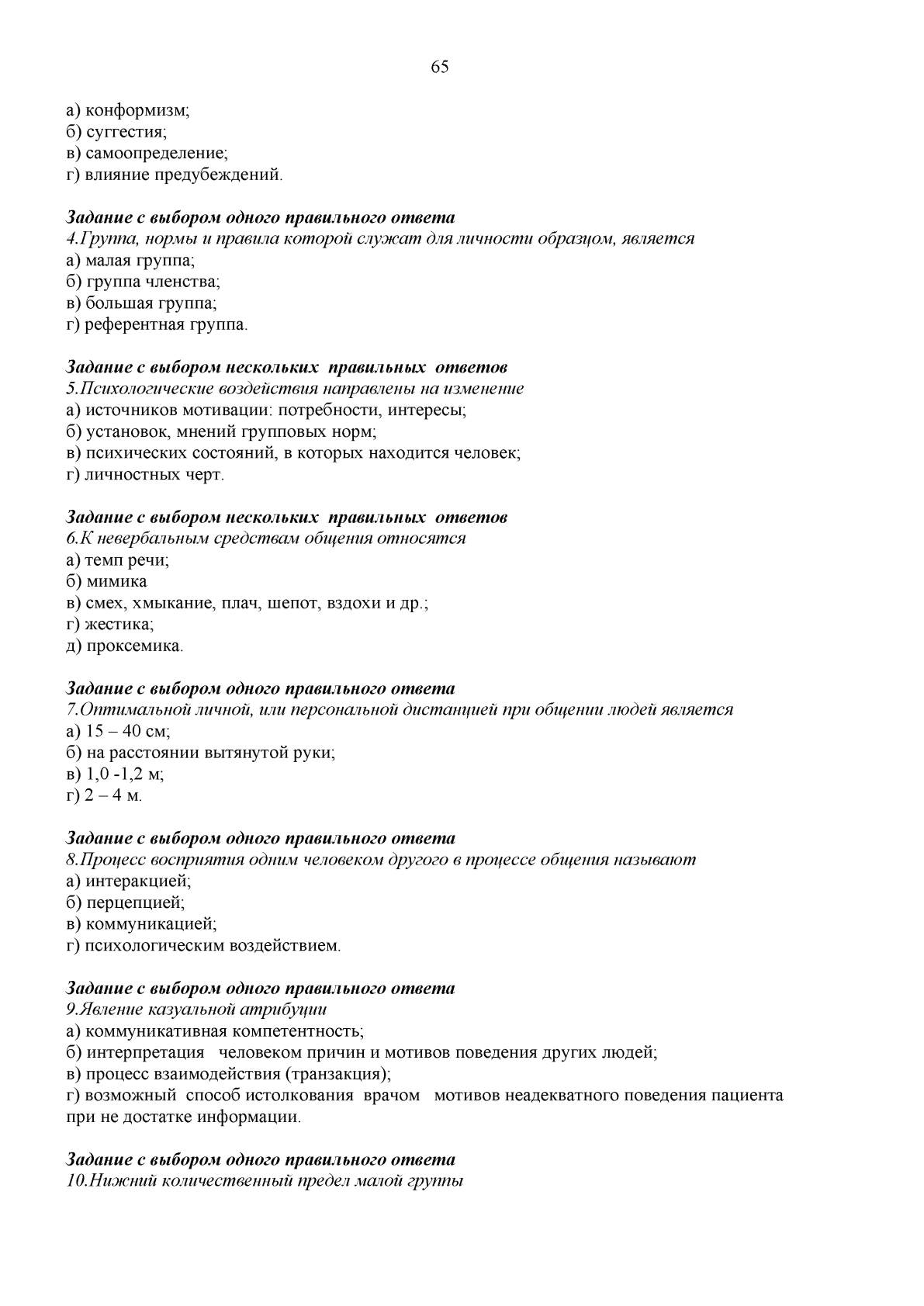 65

а) конформизм;
б) суггестия;
в) самоопределение;
г) влияние предубеждений.

Задание с выбором одного правильного ответа
4.Группа, нормы и правила которой служат для личности образцом, является
а) малая группа;
б) группа членства;
в) большая группа;
г) референтная группа.

Задание с выбором нескольких правильных ответов
5.Психологические воздействия направлены на изменение
а) источников мотивации: потребности, интересы;
б) установок, мнений групповых норм;
в) психических состояний, в которых находится человек;
г) личностных черт.

Задание с выбором нескольких правильных ответов
6.К невербальным средствам общения относятся
а) темп речи;
б) мимика
в) смех, хмыкание, плач, шепот, вздохи и др.;
г) жестика;
д) проксемика.

Задание с выбором одного правильного ответа
7.Оптимальной личной, или персональной дистанцией при общении людей является
а) 15 – 40 см;
б) на расстоянии вытянутой руки;
в) 1,0 -1,2 м;
г) 2 – 4 м.

Задание с выбором одного правильного ответа
8.Процесс восприятия одним человеком другого в процессе общения называют
а) интеракцией;
б) перцепцией;
в) коммуникацией;
г) психологическим воздействием.

Задание с выбором одного правильного ответа
9.Явление казуальной атрибуции
а) коммуникативная компетентность;
б) интерпретация человеком причин и мотивов поведения других людей;
в) процесс взаимодействия (транзакция);
г) возможный способ истолкования врачом мотивов неадекватного поведения пациента при не достатке информации.

Задание с выбором одного правильного ответа
10.Нижний количественный предел малой группы